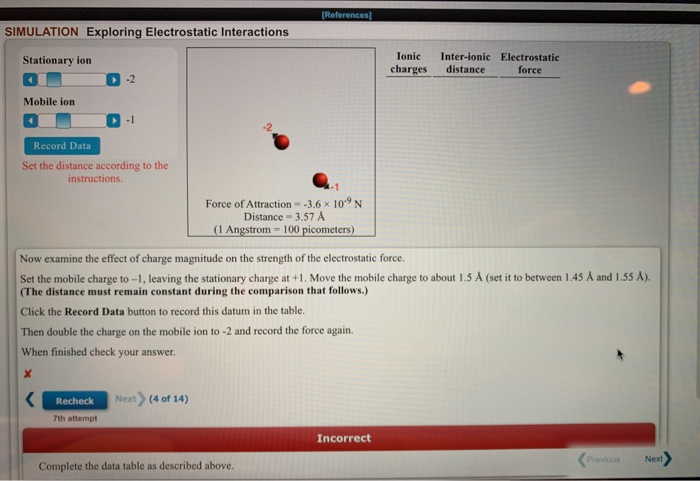 [References]

SIMULATION Exploring Electrostatic Interactions

Stationary ion

-2

Mobile ion

-1

Record Data

Set the distance according to the instructions.

-2

-1

Force of Attraction = $-3.6 \times 10^{-9}$ N
Distance = 3.57 Å
(1 Angstrom = 100 picometers)

| Ionic charges | Inter-ionic distance | Electrostatic force |
|---|---|---|

Now examine the effect of charge magnitude on the strength of the electrostatic force.

Set the mobile charge to –1, leaving the stationary charge at +1. Move the mobile charge to about 1.5 Å (set it to between 1.45 Å and 1.55 Å). (The distance must remain constant during the comparison that follows.)

Click the Record Data button to record this datum in the table.

Then double the charge on the mobile ion to -2 and record the force again.

When finished check your answer.

✘

Recheck Next (4 of 14)

7th attempt

Incorrect

Complete the data table as described above.

Previous Next